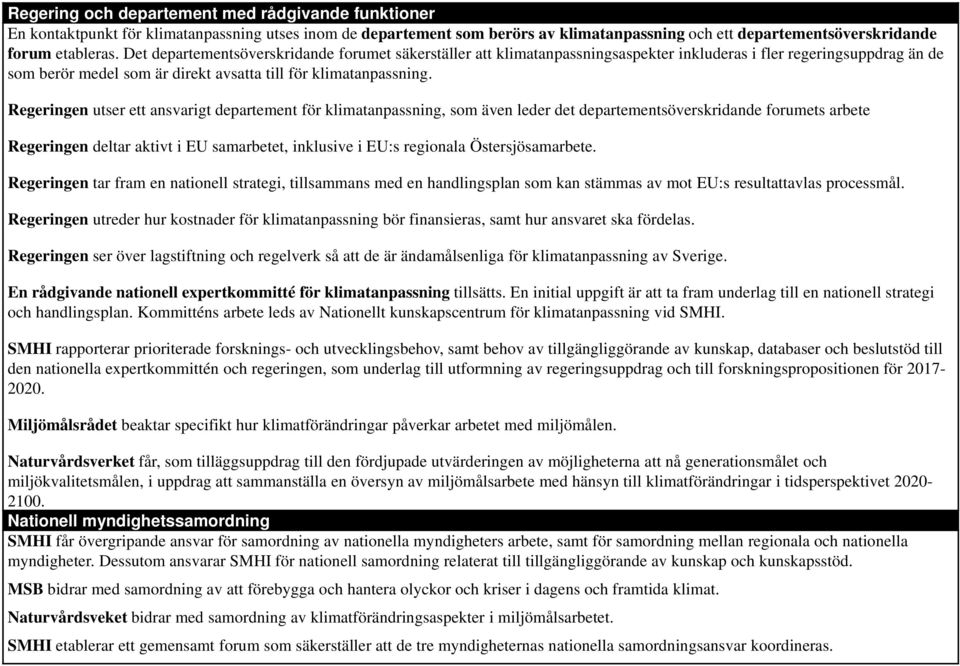 Regering och departement med rådgivande funktioner

En kontaktpunkt för klimatanpassning utses inom de departement som berörs av klimatanpassning och ett departementsöverskridande forum etableras. Det departementsöverskridande forumet säkerställer att klimatanpassningsaspekter inkluderas i fler regeringsuppdrag än de som berör medel som är direkt avsatta till för klimatanpassning.

Regeringen utser ett ansvarigt departement för klimatanpassning, som även leder det departementsöverskridande forumets arbete

Regeringen deltar aktivt i EU samarbetet, inklusive i EU:s regionala Östersjösamarbete.

Regeringen tar fram en nationell strategi, tillsammans med en handlingsplan som kan stämmas av mot EU:s resultattavlas processmål.

Regeringen utreder hur kostnader för klimatanpassning bör finansieras, samt hur ansvaret ska fördelas.

Regeringen ser över lagstiftning och regelverk så att de är ändamålsenliga för klimatanpassning av Sverige.

En rådgivande nationell expertkommitté för klimatanpassning tillsätts. En initial uppgift är att ta fram underlag till en nationell strategi och handlingsplan. Kommitténs arbete leds av Nationellt kunskapscentrum för klimatanpassning vid SMHI.

SMHI rapporterar prioriterade forsknings- och utvecklingsbehov, samt behov av tillgängliggörande av kunskap, databaser och beslutstöd till den nationella expertkommittén och regeringen, som underlag till utformning av regeringsuppdrag och till forskningspropositionen för 2017-2020.

Miljömålsrådet beaktar specifikt hur klimatförändringar påverkar arbetet med miljömålen.

Naturvårdsverket får, som tilläggsuppdrag till den fördjupade utvärderingen av möjligheterna att nå generationsmålet och miljökvalitetsmålen, i uppdrag att sammanställa en översyn av miljömålsarbete med hänsyn till klimatförändringar i tidsperspektivet 2020-2100.

Nationell myndighetssamordning

SMHI får övergripande ansvar för samordning av nationella myndigheters arbete, samt för samordning mellan regionala och nationella myndigheter. Dessutom ansvarar SMHI för nationell samordning relaterat till tillgängliggörande av kunskap och kunskapsstöd.

MSB bidrar med samordning av att förebygga och hantera olyckor och kriser i dagens och framtida klimat.

Naturvårdsveket bidrar med samordning av klimatförändringsaspekter i miljömålsarbetet.

SMHI etablerar ett gemensamt forum som säkerställer att de tre myndigheternas nationella samordningsansvar koordineras.